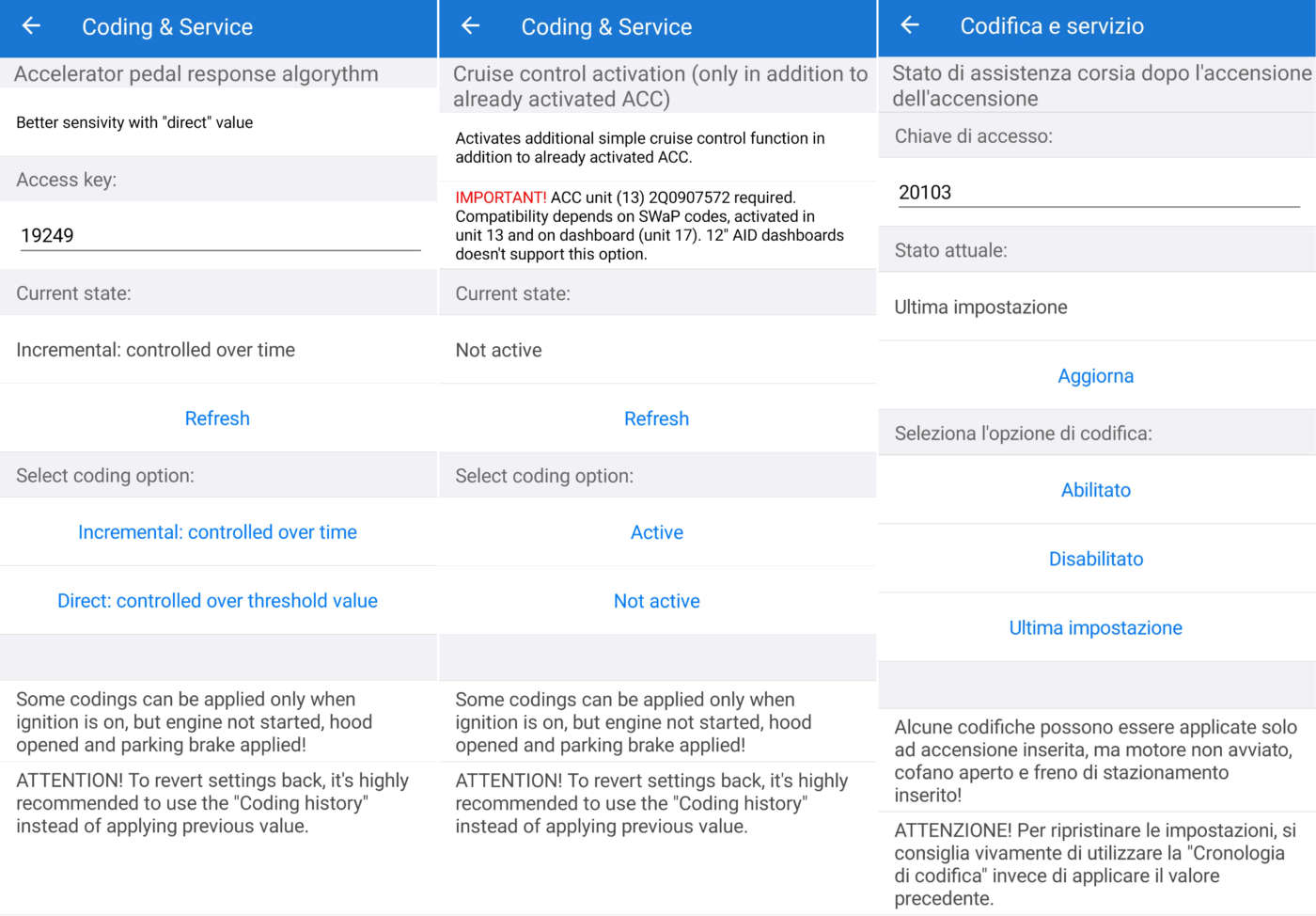 Coding & Service

Accelerator pedal response algorythm

Better sensivity with "direct" value

Access key:

19249

Current state:

Incremental: controlled over time

Refresh

Select coding option:

Incremental: controlled over time

Direct: controlled over threshold value

Some codings can be applied only when ignition is on, but engine not started, hood opened and parking brake applied!

ATTENTION! To revert settings back, it's highly recommended to use the "Coding history" instead of applying previous value.

Coding & Service

Cruise control activation (only in addition to already activated ACC)

Activates additional simple cruise control function in addition to already activated ACC.

IMPORTANT! ACC unit (13) 2Q0907572 required. Compatibility depends on SWaP codes, activated in unit 13 and on dashboard (unit 17). 12" AID dashboards doesn't support this option.

Current state:

Not active

Refresh

Select coding option:

Active

Not active

Some codings can be applied only when ignition is on, but engine not started, hood opened and parking brake applied!

ATTENTION! To revert settings back, it's highly recommended to use the "Coding history" instead of applying previous value.

Codifica e servizio

Stato di assistenza corsia dopo l'accensione dell'accensione

Chiave di accesso:

20103

Stato attuale:

Ultima impostazione

Aggiorna

Seleziona l'opzione di codifica:

Abilitato

Disabilitato

Ultima impostazione

Alcune codifiche possono essere applicate solo ad accensione inserita, ma motore non avviato, cofano aperto e freno di stazionamento inserito!

ATTENZIONE! Per ripristinare le impostazioni, si consiglia vivamente di utilizzare la "Cronologia di codifica" invece di applicare il valore precedente.